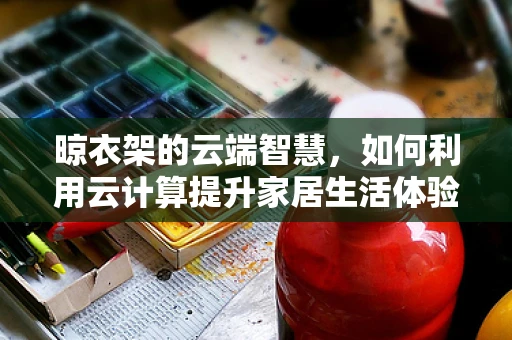 晾衣架的云端智慧，如何利用云计算提升家居生活体验